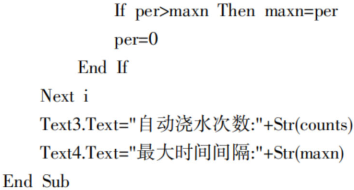 If per>maxn Then maxn=per
per=0
End If
Next i
Text3.Text="自动浇水次数:"+Str(counts)
Text4.Text="最大时间间隔:"+Str(maxn)
End Sub